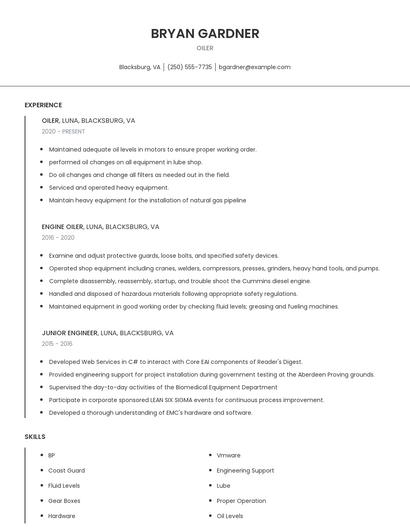 BRYAN GARDNER

OILER

Blacksburg, VA | (250) 555-7735 | bgardner@example.com

EXPERIENCE

OILER, LUNA, BLACKSBURG, VA

2020 - PRESENT

- Maintained adequate oil levels in motors to ensure proper working order.
- performed oil changes on all equipment in lube shop.
- Do oil changes and change all filters as needed out in the field.
- Serviced and operated heavy equipment.
- Maintain heavy equipment for the installation of natural gas pipeline

ENGINE OILER, LUNA, BLACKSBURG, VA

2016 - 2020

- Examine and adjust protective guards, loose bolts, and specified safety devices.
- Operated shop equipment including cranes, welders, compressors, presses, grinders, heavy hand tools, and pumps.
- Complete disassembly, reassembly, startup, and trouble shoot the Cummins diesel engine.
- Handled and disposed of hazardous materials following appropriate safety regulations.
- Maintained equipment in good working order by checking fluid levels; greasing and fueling machines.

JUNIOR ENGINEER, LUNA, BLACKSBURG, VA

2015 - 2016

- Developed Web Services in C# to interact with Core EAI components of Reader's Digest.
- Provided engineering support for project installation during government testing at the Aberdeen Proving grounds.
- Supervised the day-to-day activities of the Biomedical Equipment Department
- Participate in corporate sponsored LEAN SIX SIGMA events for continuous process improvement.
- Developed a thorough understanding of EMC's hardware and software.

SKILLS

- BP
- Coast Guard
- Fluid Levels
- Gear Boxes
- Hardware

- Vmware
- Engineering Support
- Lube
- Proper Operation
- Oil Levels